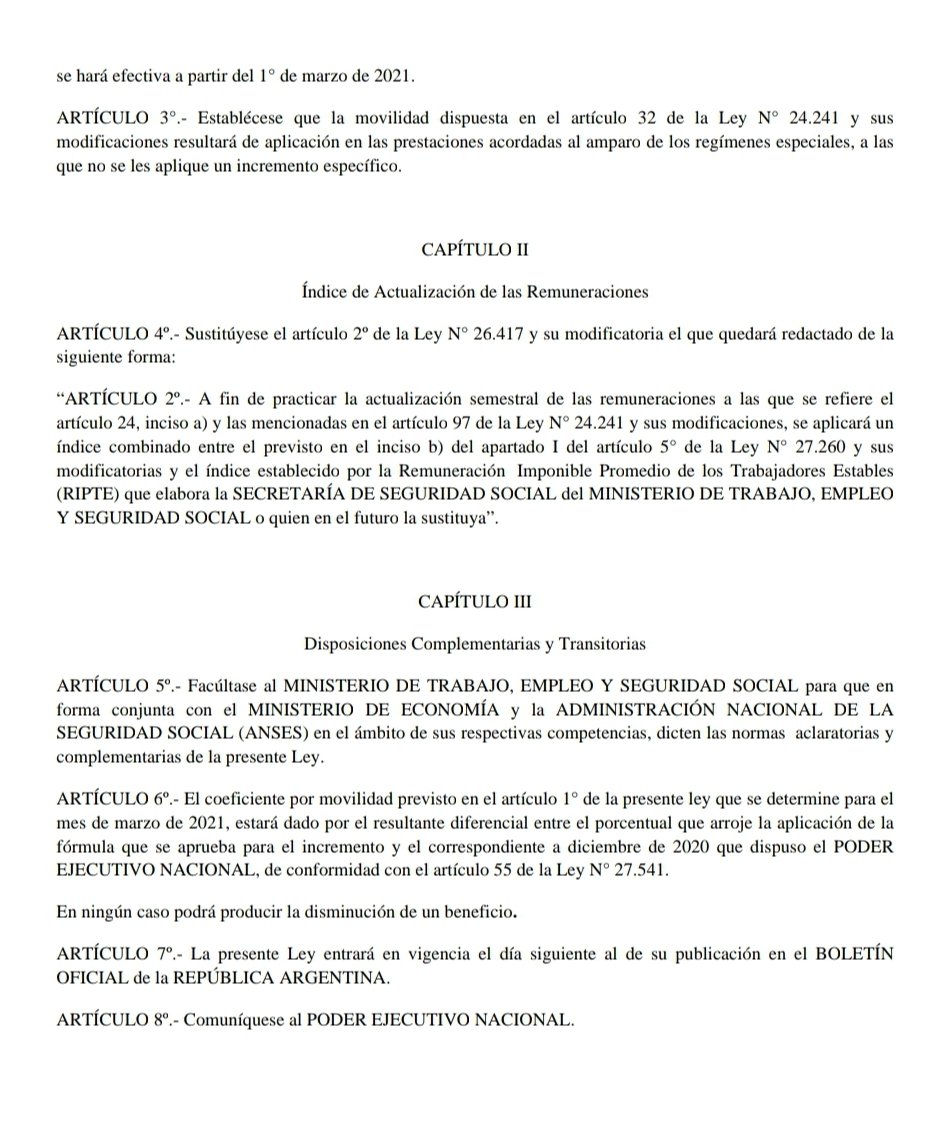 se hará efectiva a partir del 1° de marzo de 2021.

ARTÍCULO 3°.- Establécese que la movilidad dispuesta en el artículo 32 de la Ley N° 24.241 y sus modificaciones resultará de aplicación en las prestaciones acordadas al amparo de los regímenes especiales, a las que no se les aplique un incremento específico.

CAPÍTULO II

Índice de Actualización de las Remuneraciones

ARTÍCULO 4º.- Sustitúyese el artículo 2º de la Ley N° 26.417 y su modificatoria el que quedará redactado de la siguiente forma:

“ARTÍCULO 2º.- A fin de practicar la actualización semestral de las remuneraciones a las que se refiere el artículo 24, inciso a) y las mencionadas en el artículo 97 de la Ley N° 24.241 y sus modificaciones, se aplicará un índice combinado entre el previsto en el inciso b) del apartado I del artículo 5° de la Ley N° 27.260 y sus modificatorias y el índice establecido por la Remuneración Imponible Promedio de los Trabajadores Estables (RIPTE) que elabora la SECRETARÍA DE SEGURIDAD SOCIAL del MINISTERIO DE TRABAJO, EMPLEO Y SEGURIDAD SOCIAL o quien en el futuro la sustituya”.

CAPÍTULO III

Disposiciones Complementarias y Transitorias

ARTÍCULO 5º.- Facúltase al MINISTERIO DE TRABAJO, EMPLEO Y SEGURIDAD SOCIAL para que en forma conjunta con el MINISTERIO DE ECONOMÍA y la ADMINISTRACIÓN NACIONAL DE LA SEGURIDAD SOCIAL (ANSES) en el ámbito de sus respectivas competencias, dicten las normas aclaratorias y complementarias de la presente Ley.

ARTÍCULO 6º.- El coeficiente por movilidad previsto en el artículo 1° de la presente ley que se determine para el mes de marzo de 2021, estará dado por el resultante diferencial entre el porcentual que arroje la aplicación de la fórmula que se aprueba para el incremento y el correspondiente a diciembre de 2020 que dispuso el PODER EJECUTIVO NACIONAL, de conformidad con el artículo 55 de la Ley N° 27.541.

En ningún caso podrá producir la disminución de un beneficio.

ARTÍCULO 7º.- La presente Ley entrará en vigencia el día siguiente al de su publicación en el BOLETÍN OFICIAL de la REPÚBLICA ARGENTINA.

ARTÍCULO 8º.- Comuníquese al PODER EJECUTIVO NACIONAL.